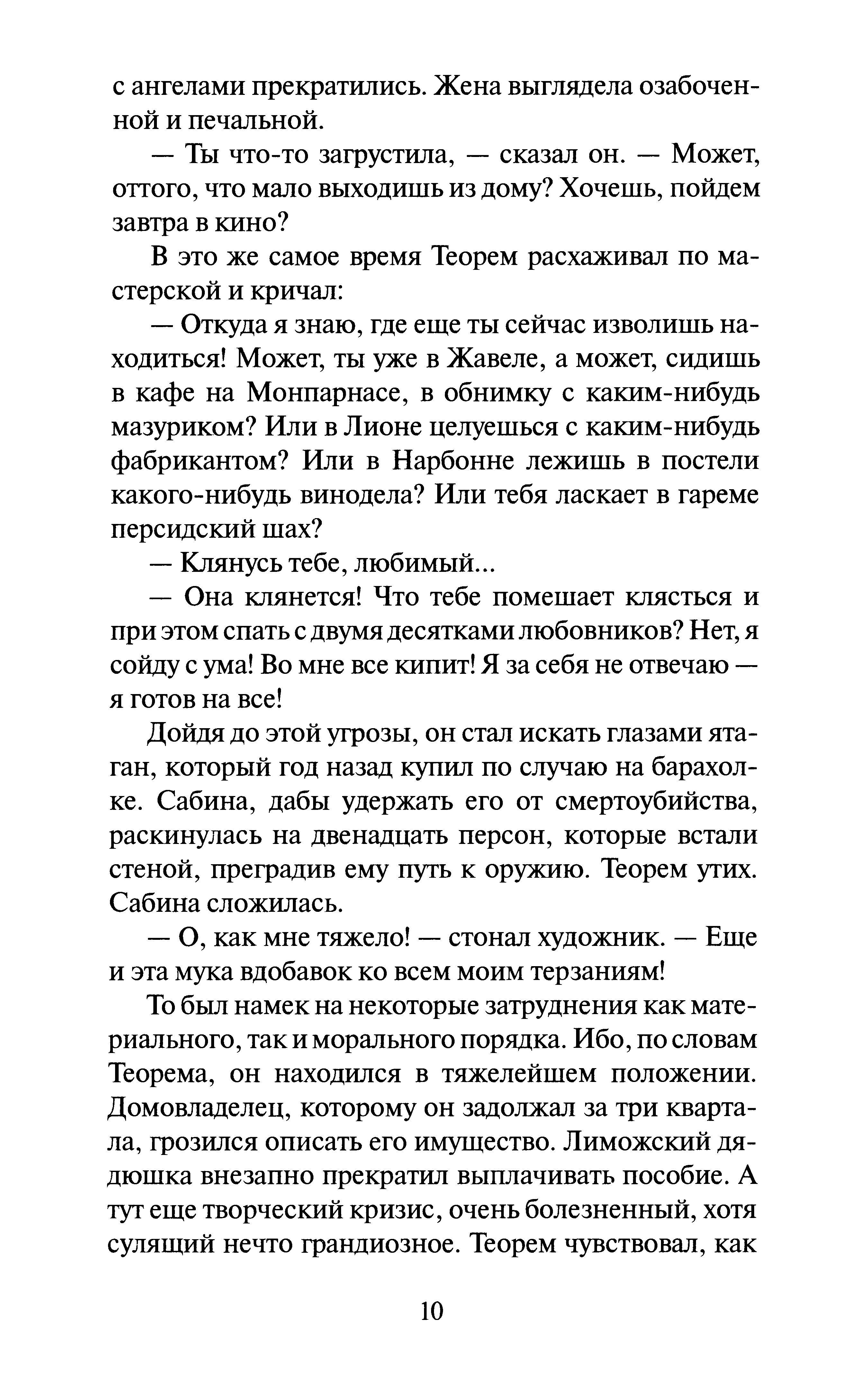 с ангелами прекратились. Жена выглядела озабоченной и печальной.

— Ты что-то загрустила, — сказал он. — Может, оттого, что мало выходишь из дому? Хочешь, пойдем завтра в кино?

В это же самое время Теорем расхаживал по мастерской и кричал:

— Откуда я знаю, где еще ты сейчас изволишь находиться! Может, ты уже в Жавеле, а может, сидишь в кафе на Монпарнасе, в обнимку с каким-нибудь мазуриком? Или в Лионе целуешься с каким-нибудь фабрикантом? Или в Нарбонне лежишь в постели какого-нибудь винодела? Или тебя ласкает в гареме персидский шах?

— Клянусь тебе, любимый...

— Она клянется! Что тебе помешает клясться и при этом спать с двумя десятками любовников? Нет, я сойду с ума! Во мне все кипит! Я за себя не отвечаю — я готов на все!

Дойдя до этой угрозы, он стал искать глазами ятаган, который год назад купил по случаю на барахолке. Сабина, дабы удержать его от смертоубийства, раскинулась на двенадцать персон, которые встали стеной, преградив ему путь к оружию. Теорем утих. Сабина сложилась.

— О, как мне тяжело! — стонал художник. — Еще и эта мука вдобавок ко всем моим терзаниям!

То был намек на некоторые затруднения как материального, так и морального порядка. Ибо, по словам Теорема, он находился в тяжелейшем положении. Домовладелец, которому он задолжал за три квартала, грозился описать его имущество. Лиможский дядюшка внезапно прекратил выплачивать пособие. А тут еще творческий кризис, очень болезненный, хотя сулящий нечто грандиозное. Теорем чувствовал, как

10